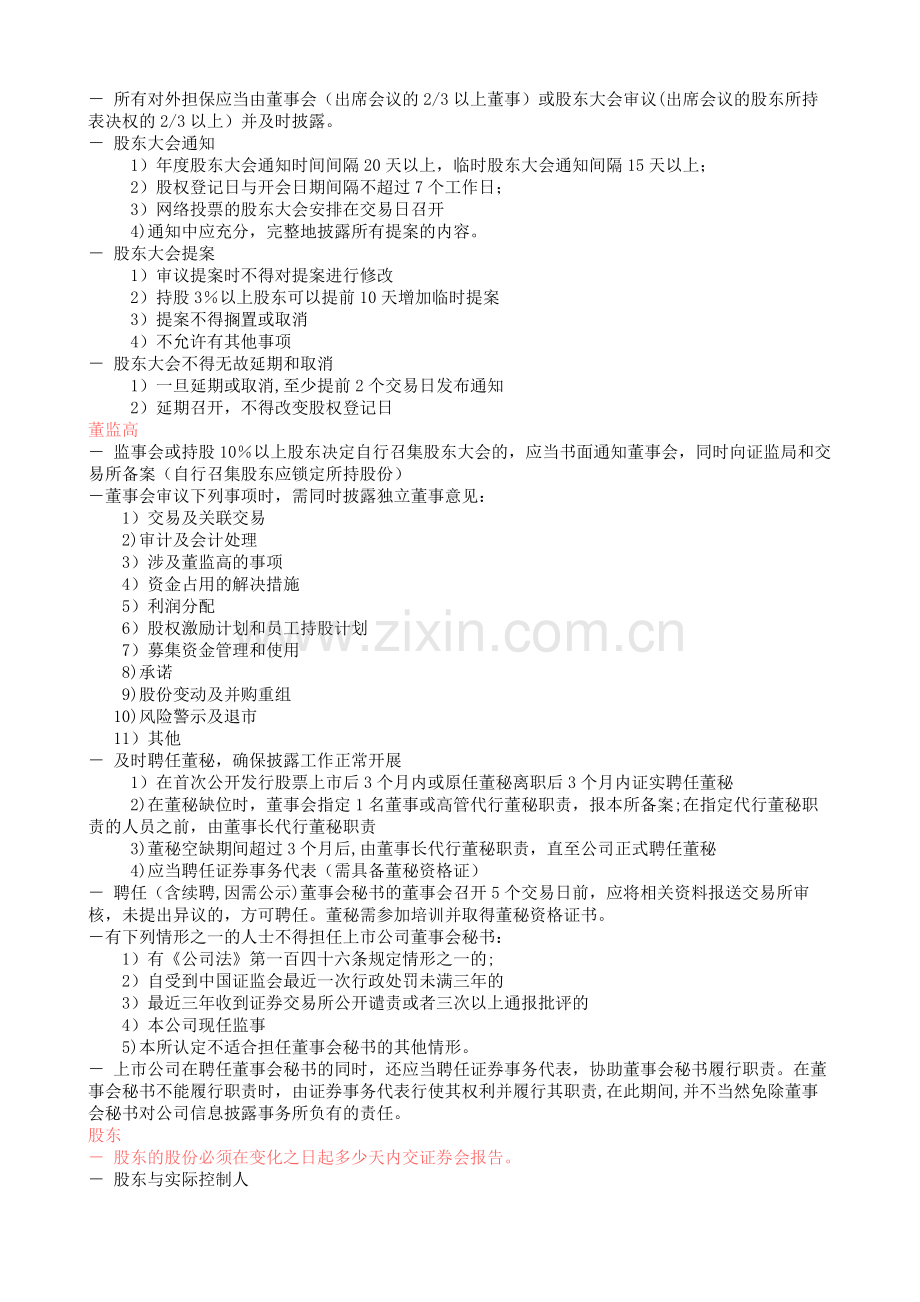 － 所有对外担保应当由董事会（出席会议的2/3以上董事）或股东大会审议(出席会议的股东所持表决权的2/3以上）并及时披露。
－ 股东大会通知
1）年度股东大会通知时间间隔20天以上，临时股东大会通知间隔15天以上；
2）股权登记日与开会日期间隔不超过7个工作日；
3）网络投票的股东大会安排在交易日召开
4)通知中应充分，完整地披露所有提案的内容。
－ 股东大会提案
1）审议提案时不得对提案进行修改
2）持股3%以上股东可以提前10天增加临时提案
3）提案不得搁置或取消
4）不允许有其他事项
－ 股东大会不得无故延期和取消
1）一旦延期或取消,至少提前2个交易日发布通知
2）延期召开，不得改变股权登记日
董监高
－ 监事会或持股10%以上股东决定自行召集股东大会的，应当书面通知董事会，同时向证监局和交易所备案（自行召集股东应锁定所持股份）
－董事会审议下列事项时，需同时披露独立董事意见：
1）交易及关联交易
2)审计及会计处理
3）涉及董监高的事项
4）资金占用的解决措施
5）利润分配
6）股权激励计划和员工持股计划
7）募集资金管理和使用
8)承诺
9)股份变动及并购重组
10)风险警示及退市
11）其他
－ 及时聘任董秘，确保披露工作正常开展
1）在首次公开发行股票上市后3个月内或原任董秘离职后3个月内证实聘任董秘
2)在董秘缺位时，董事会指定1名董事或高管代行董秘职责，报本所备案;在指定代行董秘职责的人员之前，由董事长代行董秘职责
3)董秘空缺期间超过3个月后,由董事长代行董秘职责，直至公司正式聘任董秘
4)应当聘任证券事务代表（需具备董秘资格证）
－ 聘任（含续聘,因需公示)董事会秘书的董事会召开5个交易日前，应将相关资料报送交易所审核，未提出异议的，方可聘任。董秘需参加培训并取得董秘资格证书。
－有下列情形之一的人士不得担任上市公司董事会秘书：
1）有《公司法》第一百四十六条规定情形之一的;
2）自受到中国证监会最近一次行政处罚未满三年的
3）最近三年收到证券交易所公开谴责或者三次以上通报批评的
4）本公司现任监事
5)本所认定不适合担任董事会秘书的其他情形。
－ 上市公司在聘任董事会秘书的同时，还应当聘任证券事务代表，协助董事会秘书履行职责。在董事会秘书不能履行职责时，由证券事务代表行使其权利并履行其职责,在此期间,并不当然免除董事会秘书对公司信息披露事务所负有的责任。
股东
－ 股东的股份必须在变化之日起多少天内交证券会报告。
－ 股东与实际控制人

www.zixin.com.cn